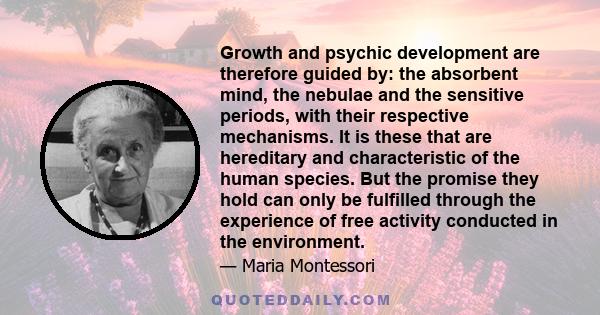 Growth and psychic development are therefore guided by: the absorbent mind, the nebulae and the sensitive periods, with their respective mechanisms. It is these that are hereditary and characteristic of the human species. But the promise they hold can only be fulfilled through the experience of free activity conducted in the environment.

— Maria Montessori

QUOTEDDAILY.COM